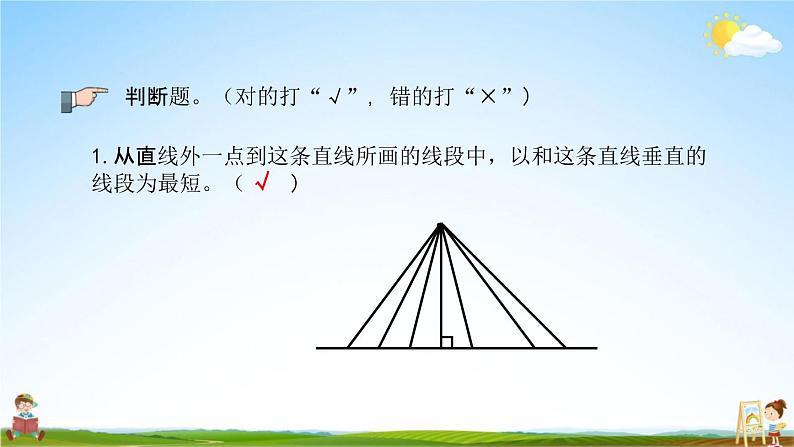 判断题。（对的打“√”，错的打“×”）

1. 从直线外一点到这条直线所画的线段中，以和这条直线垂直的线段为最短。（ √ ）